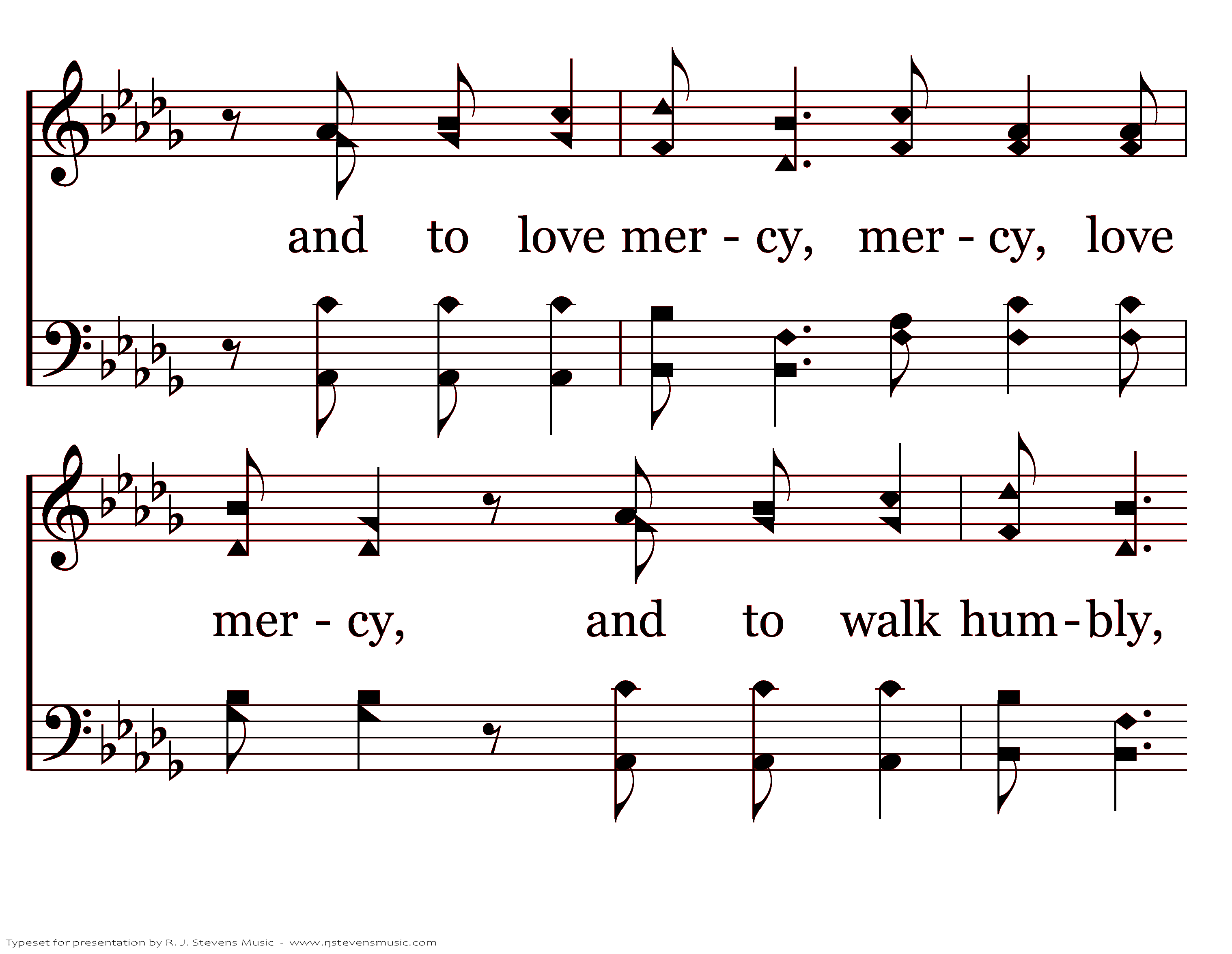 and to love mer - cy, mer - cy, love

mer - cy, and to walk hum - bly,

Typeset for presentation by R. J. Stevens Music - www.rjstevensmusic.com